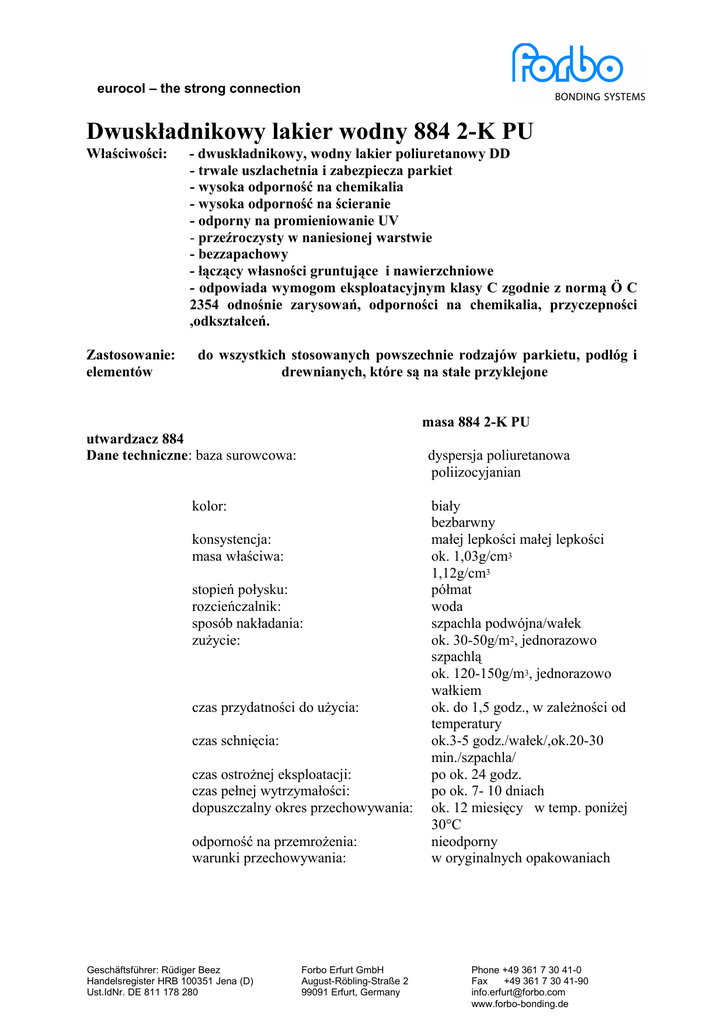 eurocol – the strong connection

forbo
BONDING SYSTEMS

Dwuskładnikowy lakier wodny 884 2-K PU

Właściwości: - dwuskładnikowy, wodny lakier poliuretanowy DD
- trwale uszlachetnia i zabezpiecza parkiet
- wysoka odporność na chemikalia
- wysoka odporność na ścieranie
- odporny na promieniowanie UV
- przeźroczysty w naniesionej warstwie
- bezzapachowy
- łączący własności gruntujące i nawierzchniowe
- odpowiada wymogom eksploatacyjnym klasy C zgodnie z normą Ö C 2354 odnośnie zarysowań, odporności na chemikalia, przyczepności ,odkształceń.

Zastosowanie: do wszystkich stosowanych powszechnie rodzajów parkietu, podłóg i elementów drewnianych, które są na stałe przyklejone

masa 884 2-K PU

utwardzacz 884

Dane techniczne: baza surowcowa: dyspersja poliuretanowa
poliizocyjanian

kolor: biały
bezbarwny
konsystencja: małej lepkości małej lepkości
masa właściwa: ok. 1,03g/cm$^3$
1,12g/cm$^3$
stopień połysku: półmat
rozcieńczalnik: woda
sposób nakładania: szpachla podwójna/wałek
zużycie: ok. 30-50g/m$^2$, jednorazowo szpachlą
ok. 120-150g/m$^3$, jednorazowo wałkiem
czas przydatności do użycia: ok. do 1,5 godz., w zależności od temperatury
czas schnięcia: ok.3-5 godz./wałek/,ok.20-30 min./szpachla/
czas ostrożnej eksploatacji: po ok. 24 godz.
czas pełnej wytrzymałości: po ok. 7- 10 dniach
dopuszczalny okres przechowywania: ok. 12 miesięcy w temp. poniżej 30°C
odporność na przemrożenia: nieodporny
warunki przechowywania: w oryginalnych opakowaniach

Geschäftsführer: Rüdiger Beez
Handelsregister HRB 100351 Jena (D)
Ust.IdNr. DE 811 178 280

Forbo Erfurt GmbH
August-Röbling-Straße 2
99091 Erfurt, Germany

Phone +49 361 7 30 41-0
Fax +49 361 7 30 41-90
info.erfurt@forbo.com
www.forbo-bonding.de